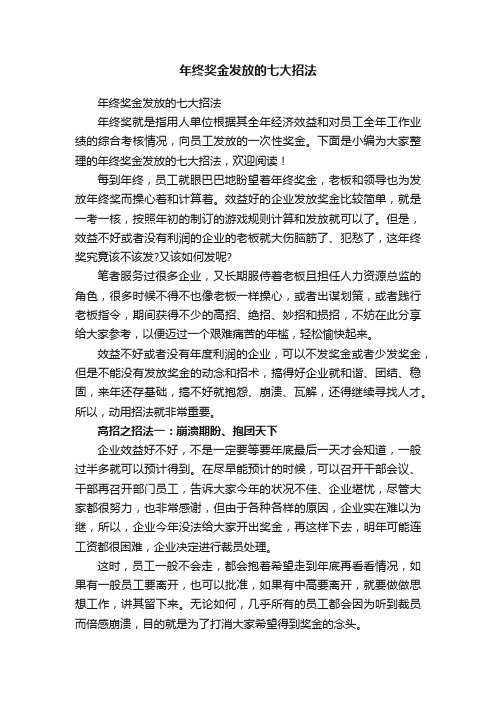 年终奖金发放的七大招法

年终奖金发放的七大招法

年终奖就是指用人单位根据其全年经济效益和对员工全年工作业绩的综合考核情况，向员工发放的一次性奖金。下面是小编为大家整理的年终奖金发放的七大招法，欢迎阅读！

每到年终，员工就眼巴巴地盼望着年终奖金，老板和领导也为发放年终奖而操心着和计算着。效益好的企业发放奖金比较简单，就是一考一核，按照年初的制订的游戏规则计算和发放就可以了。但是，效益不好或者没有利润的企业的老板就大伤脑筋了、犯愁了，这年终奖究竟该不该发?又该如何发呢?

笔者服务过很多企业，又长期服侍着老板且担任人力资源总监的角色，很多时候不得不也像老板一样操心，或者出谋划策，或者践行老板指令，期间获得不少的高招、绝招、妙招和损招，不妨在此分享给大家参考，以便迈过一个艰难痛苦的年槛，轻松愉快起来。

效益不好或者没有年度利润的企业，可以不发奖金或者少发奖金，但是不能没有发放奖金的动态和招术，搞得好企业就和谐、团结、稳固，来年还存基础，搞不好就抱怨、崩溃、瓦解，还得继续寻找人才。所以，动用招法就非常重要。

高招之招法一：崩溃期盼、抱团天下

企业效益好不好，不是一定要等要年底最后一天才会知道，一般过半多就可以预计得到。在尽早能预计的时候，可以召开干部会议、干部再召开部门员工，告诉大家今年的状况不佳、企业堪忧，尽管大家都很努力，也非常感谢，但由于各种各样的原因，企业实在难以为继，所以，企业今年没法给大家开出奖金，再这样下去，明年可能连工资都很困难，企业决定进行裁员处理。

这时，员工一般不会走，都会抱着希望走到年底再看看情况，如果有一般员工要离开，也可以批准，如果有中高要离开，就要做做思想工作，讲其留下来。无论如何，几乎所有的员工都会因为听到裁员而倍感崩溃，目的就是为了打消大家希望得到奖金的念头。